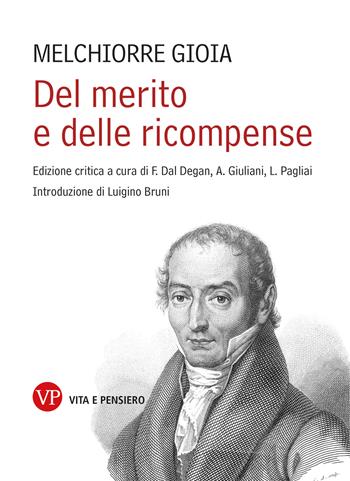 MELCHIORRE GIOIA

Del merito e delle ricompense

Edizione critica a cura di F. Dal Degan, A. Giuliani, L. Pagliai

Introduzione di Luigino Bruni

VP

VITA E PENSIERO